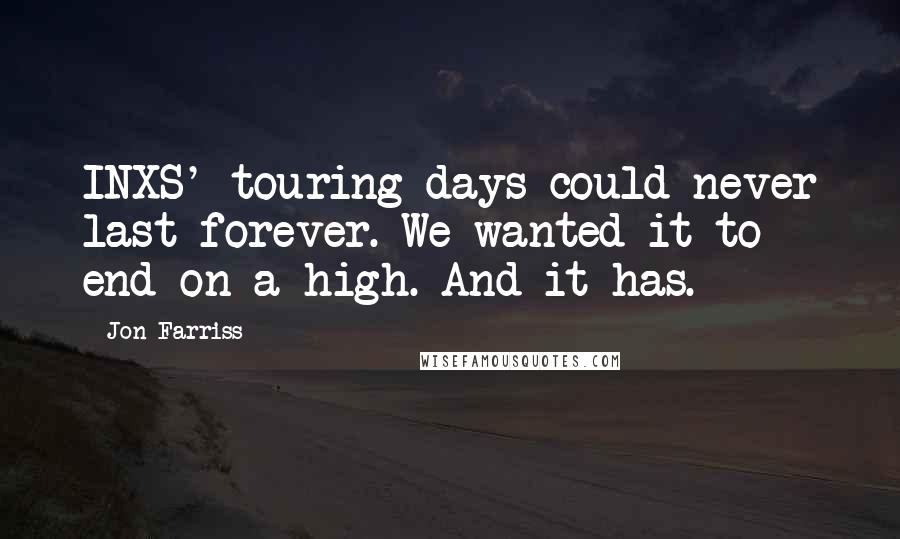 INXS' touring days could never last forever. We wanted it to end on a high. And it has.

Jon Farriss

WISEFAMOUSQUOTES.COM